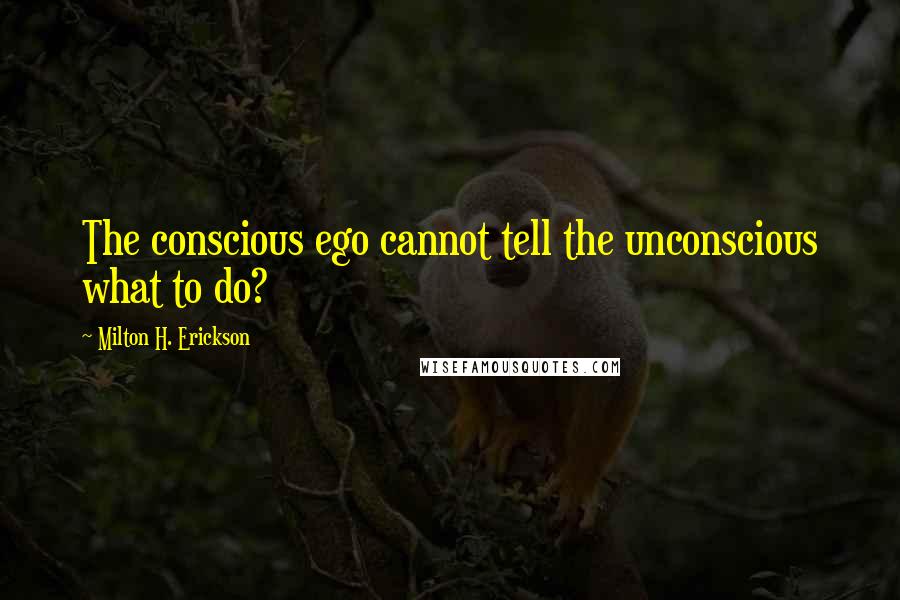 The conscious ego cannot tell the unconscious what to do?

~ Milton H. Erickson

WISEFAMOUSQUOTES.COM